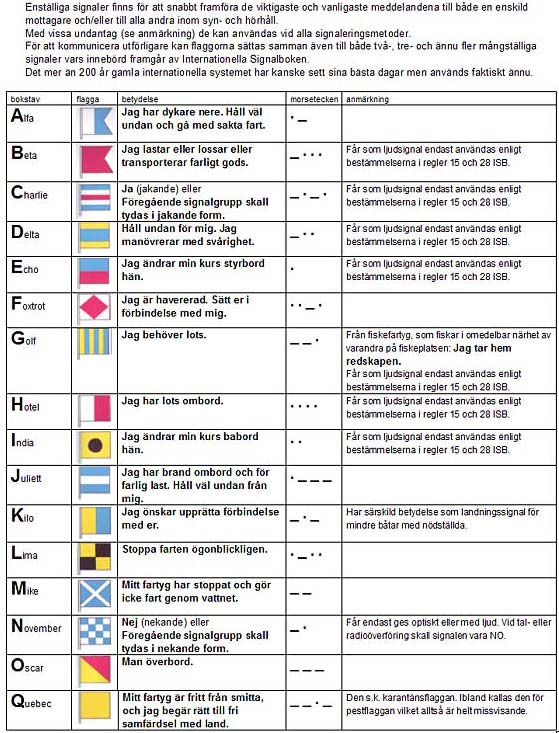 Enställiga signaler finns för att snabbt framföra de viktigaste och vanligaste meddelandena till både en enskild mottagare och/eller till alla andra inom syn- och hörhåll.
Med vissa undantag (se anmärkning) de kan användas vid alla signaleringsmetoder.
För att kommunicera utförligare kan flaggorna sättas samman även till både två-, tre- och ännu fler mångställiga signaler vars innebörd framgår av Internationella Signalboken.
Det mer än 200 år gamla internationella systemet har kanske sett sina bästa dagar men används faktiskt ännu.

| bokstav | flagga | betydelse | morsetecken | anmärkning |
|---|---|---|---|---|
| Alfa | | Jag har dykare nere. Håll väl undan och gå med sakta fart. | · — | |
| Beta | | Jag lastar eller lossar eller transporterar farligt gods. | — · · · | Får som ljudsignal endast användas enligt bestämmelserna i regler 15 och 28 ISB. |
| Charlie | | Ja (jakande) eller Föregående signalgrupp skall tydas i jakande form. | — · — · | Får som ljudsignal endast användas enligt bestämmelserna i regler 15 och 28 ISB. |
| Delta | | Håll undan för mig. Jag manövrerar med svårighet. | — · · | Får som ljudsignal endast användas enligt bestämmelserna i regler 15 och 28 ISB. |
| Echo | | Jag ändrar min kurs styrbord hän. | · | Får som ljudsignal endast användas enligt bestämmelserna i regler 15 och 28 ISB. |
| Foxtrot | | Jag är havererad. Sätt er i förbindelse med mig. | · · — · | |
| Golf | | Jag behöver lots. | — — · | Från fiskefartyg, som fiskar i omedelbar närhet av varandra på fiskeplatsen: Jag tar hem redskapen. Får som ljudsignal endast användas enligt bestämmelserna i regler 15 och 28 ISB. |
| Hotel | | Jag har lots ombord. | · · · · | Får som ljudsignal endast användas enligt bestämmelserna i regler 15 och 28 ISB. |
| India | | Jag ändrar min kurs babord hän. | · · | Får som ljudsignal endast användas enligt bestämmelserna i regler 15 och 28 ISB. |
| Juliett | | Jag har brand ombord och för farlig last. Håll väl undan från mig. | · — — — | |
| Kilo | | Jag önskar upprätta förbindelse med er. | — · — | Har särskild betydelse som landningssignal för mindre båtar med nödställda. |
| Lima | | Stoppa farten ögonblickligen. | · — · · | |
| Mike | | Mitt fartyg har stoppat och gör icke fart genom vattnet. | — — | |
| November | | Nej (nekande) eller Föregående signalgrupp skall tydas i nekande form. | — · | Får endast ges optiskt eller med ljud. Vid tal- eller radioöverföring skall signalen vara NO. |
| Oscar | | Man överbord. | — — — | |
| Quebec | | Mitt fartyg är fritt från smitta, och jag begär rätt till fri samfärdsel med land. | — — · — | Den s.k. karantänsflaggan. Ibland kallas den för pestflaggan vilket alltså är helt missvisande. |